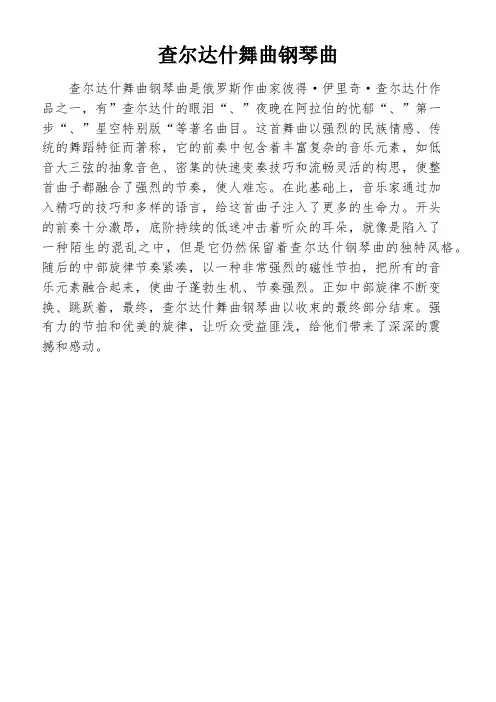 查尔达什舞曲钢琴曲

查尔达什舞曲钢琴曲是俄罗斯作曲家彼得·伊里奇·查尔达什作品之一，有”查尔达什的眼泪“、”夜晚在阿拉伯的忧郁“、”第一步“、”星空特别版“等著名曲目。这首舞曲以强烈的民族情感、传统的舞蹈特征而著称，它的前奏中包含着丰富复杂的音乐元素，如低音大三弦的抽象音色、密集的快速变奏技巧和流畅灵活的构思，使整首曲子都融合了强烈的节奏，使人难忘。在此基础上，音乐家通过加入精巧的技巧和多样的语言，给这首曲子注入了更多的生命力。开头的前奏十分激昂，底阶持续的低迷冲击着听众的耳朵，就像是陷入了一种陌生的混乱之中，但是它仍然保留着查尔达什钢琴曲的独特风格。随后的中部旋律节奏紧凑，以一种非常强烈的磁性节拍，把所有的音乐元素融合起来，使曲子蓬勃生机、节奏强烈。正如中部旋律不断变换、跳跃着，最终，查尔达什舞曲钢琴曲以收束的最终部分结束。强有力的节拍和优美的旋律，让听众受益匪浅，给他们带来了深深的震撼和感动。